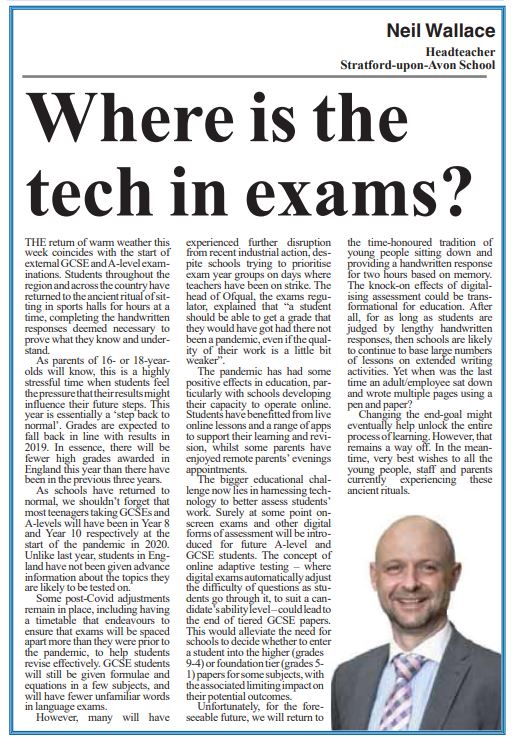 Neil Wallace
Headteacher
Stratford-upon-Avon School

Where is the tech in exams?

THE return of warm weather this week coincides with the start of external GCSE and A-level examinations. Students throughout the region and across the country have returned to the ancient ritual of sitting in sports halls for hours at a time, completing the handwritten responses deemed necessary to prove what they know and understand.

As parents of 16- or 18-year-olds will know, this is a highly stressful time when students feel the pressure that their results might influence their future steps. This year is essentially a 'step back to normal'. Grades are expected to fall back in line with results in 2019. In essence, there will be fewer high grades awarded in England this year than there have been in the previous three years.

As schools have returned to normal, we shouldn't forget that most teenagers taking GCSEs and A-levels will have been in Year 8 and Year 10 respectively at the start of the pandemic in 2020. Unlike last year, students in England have not been given advance information about the topics they are likely to be tested on.

Some post-Covid adjustments remain in place, including having a timetable that endeavours to ensure that exams will be spaced apart more than they were prior to the pandemic, to help students revise effectively. GCSE students will still be given formulae and equations in a few subjects, and will have fewer unfamiliar words in language exams.

However, many will have experienced further disruption from recent industrial action, despite schools trying to prioritise exam year groups on days where teachers have been on strike. The head of Ofqual, the exams regulator, explained that "a student should be able to get a grade that they would have got had there not been a pandemic, even if the quality of their work is a little bit weaker".

The pandemic has had some positive effects in education, particularly with schools developing their capacity to operate online. Students have benefitted from live online lessons and a range of apps to support their learning and revision, whilst some parents have enjoyed remote parents' evenings appointments.

The bigger educational challenge now lies in harnessing technology to better assess students' work. Surely at some point on-screen exams and other digital forms of assessment will be introduced for future A-level and GCSE students. The concept of online adaptive testing – where digital exams automatically adjust the difficulty of questions as students go through it, to suit a candidate's ability level – could lead to the end of tiered GCSE papers. This would alleviate the need for schools to decide whether to enter a student into the higher (grades 9-4) or foundation tier (grades 5-1) papers for some subjects, with the associated limiting impact on their potential outcomes.

Unfortunately, for the foreseeable future, we will return to the time-honoured tradition of young people sitting down and providing a handwritten response for two hours based on memory. The knock-on effects of digitalising assessment could be transformational for education. After all, for as long as students are judged by lengthy handwritten responses, then schools are likely to continue to base large numbers of lessons on extended writing activities. Yet when was the last time an adult/employee sat down and wrote multiple pages using a pen and paper?

Changing the end-goal might eventually help unlock the entire process of learning. However, that remains a way off. In the meantime, very best wishes to all the young people, staff and parents currently experiencing these ancient rituals.